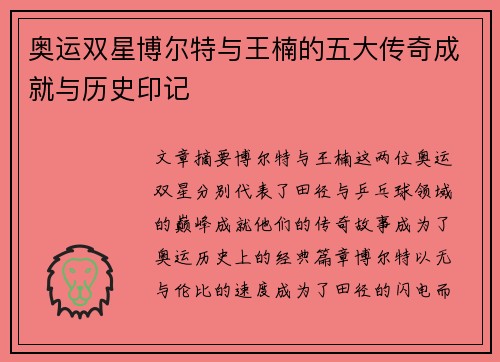 奥运双星博尔特与王楠的五大传奇成就与历史印记

文章摘要博尔特与王楠这两位奥运双星分别代表了田径与乒乓球领域的巅峰成就他们的传奇故事成为了奥运历史上的经典篇章博尔特以无与伦比的速度成为了田径的闪电而